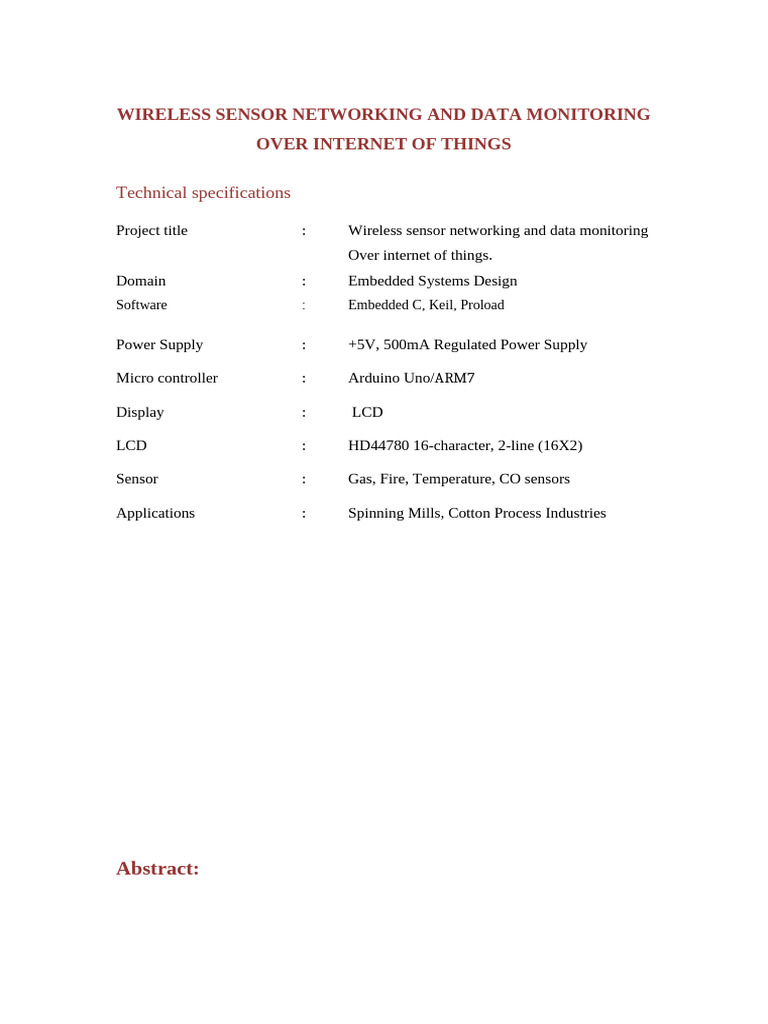 WIRELESS SENSOR NETWORKING AND DATA MONITORING OVER INTERNET OF THINGS

Technical specifications

Project title : Wireless sensor networking and data monitoring Over internet of things.
Domain : Embedded Systems Design
Software : Embedded C, Keil, Proload

Power Supply : +5V, 500mA Regulated Power Supply

Micro controller : Arduino Uno/ARM7

Display : LCD

LCD : HD44780 16-character, 2-line (16X2)

Sensor : Gas, Fire, Temperature, CO sensors

Applications : Spinning Mills, Cotton Process Industries

Abstract: